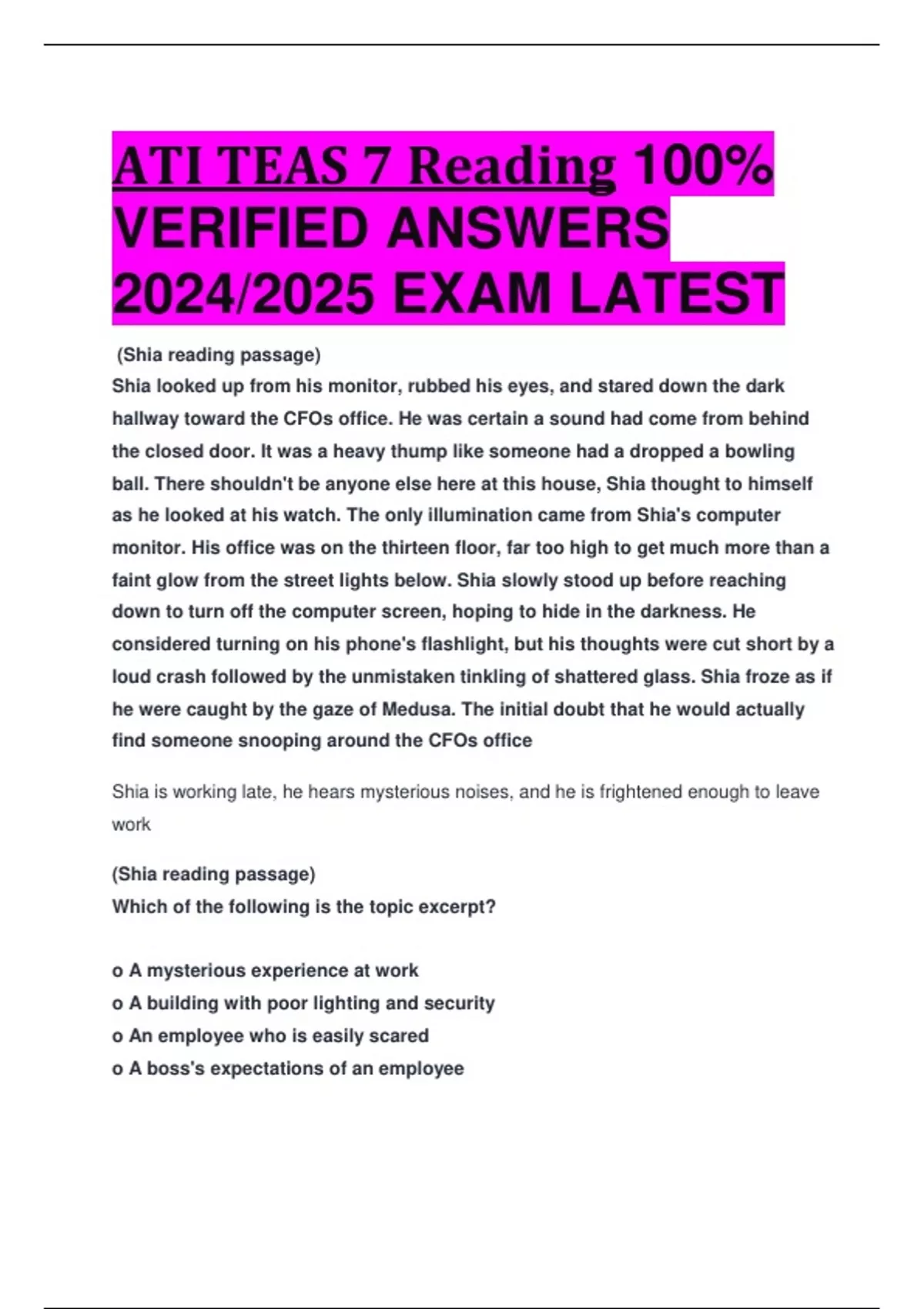 ATI TEAS 7 Reading 100% VERIFIED ANSWERS 2024/2025 EXAM LATEST

(Shia reading passage)
Shia looked up from his monitor, rubbed his eyes, and stared down the dark hallway toward the CFOs office. He was certain a sound had come from behind the closed door. It was a heavy thump like someone had a dropped a bowling ball. There shouldn't be anyone else here at this house, Shia thought to himself as he looked at his watch. The only illumination came from Shia's computer monitor. His office was on the thirteen floor, far too high to get much more than a faint glow from the street lights below. Shia slowly stood up before reaching down to turn off the computer screen, hoping to hide in the darkness. He considered turning on his phone's flashlight, but his thoughts were cut short by a loud crash followed by the unmistaken tinkling of shattered glass. Shia froze as if he were caught by the gaze of Medusa. The initial doubt that he would actually find someone snooping around the CFOs office

Shia is working late, he hears mysterious noises, and he is frightened enough to leave work

(Shia reading passage)
Which of the following is the topic excerpt?

o A mysterious experience at work
o A building with poor lighting and security
o An employee who is easily scared
o A boss's expectations of an employee